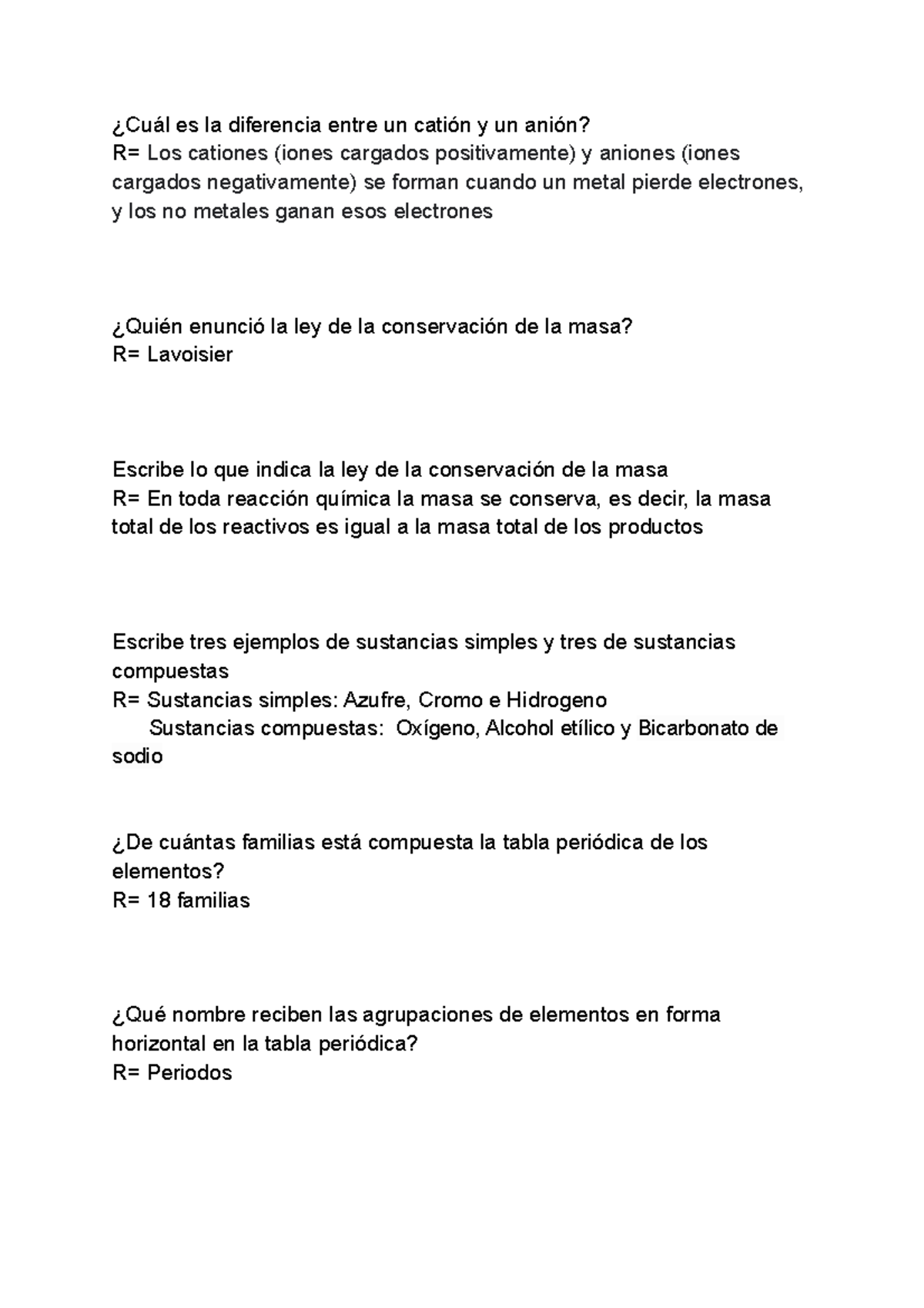 ¿Cuál es la diferencia entre un catión y un anión?
R= Los cationes (iones cargados positivamente) y aniones (iones cargados negativamente) se forman cuando un metal pierde electrones, y los no metales ganan esos electrones

¿Quién enunció la ley de la conservación de la masa?
R= Lavoisier

Escribe lo que indica la ley de la conservación de la masa
R= En toda reacción química la masa se conserva, es decir, la masa total de los reactivos es igual a la masa total de los productos

Escribe tres ejemplos de sustancias simples y tres de sustancias compuestas
R= Sustancias simples: Azufre, Cromo e Hidrogeno
Sustancias compuestas: Oxígeno, Alcohol etílico y Bicarbonato de sodio

¿De cuántas familias está compuesta la tabla periódica de los elementos?
R= 18 familias

¿Qué nombre reciben las agrupaciones de elementos en forma horizontal en la tabla periódica?
R= Periodos